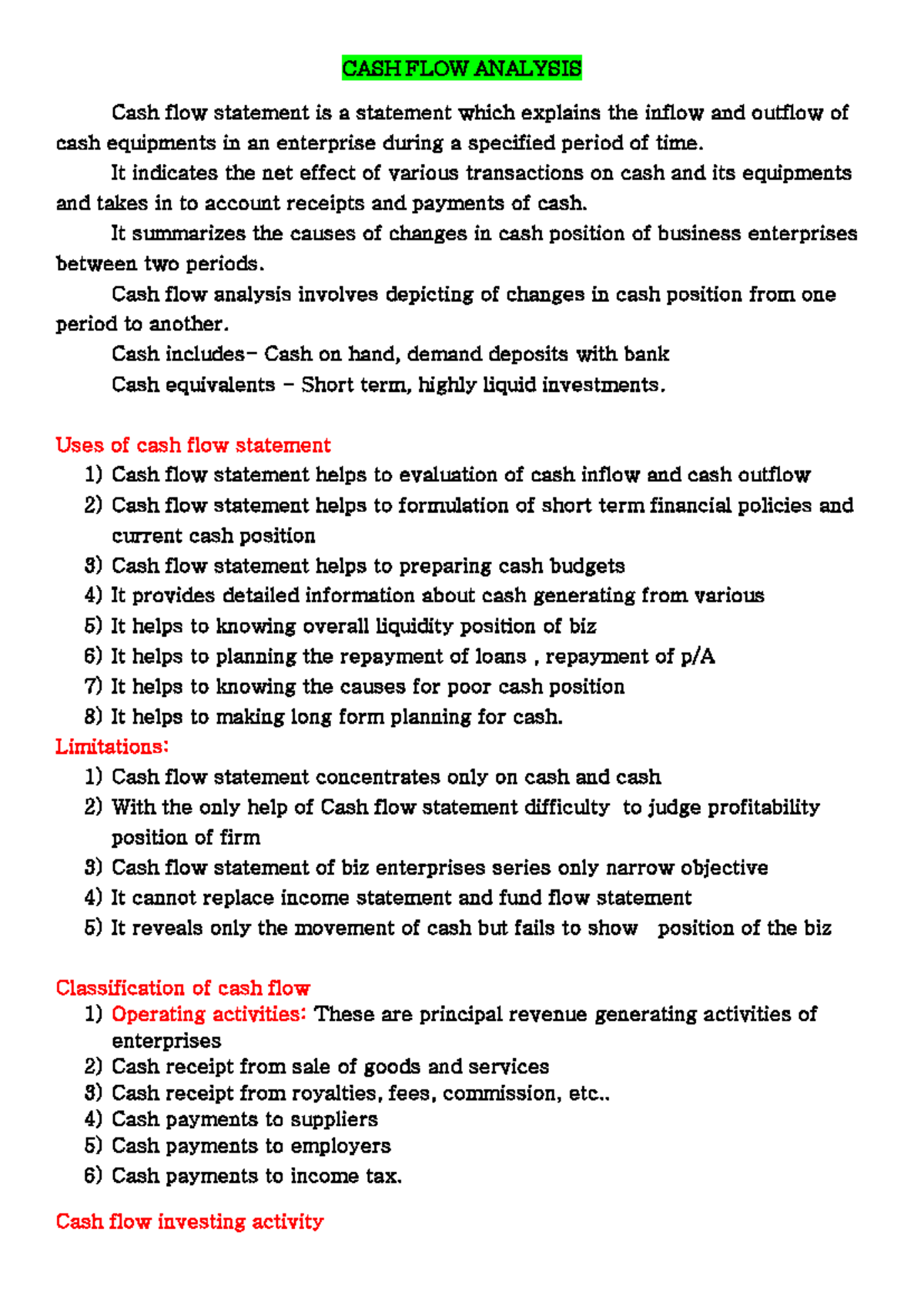 CASH FLOW ANALYSIS

Cash flow statement is a statement which explains the inflow and outflow of cash equipments in an enterprise during a specified period of time.

It indicates the net effect of various transactions on cash and its equipments and takes in to account receipts and payments of cash.

It summarizes the causes of changes in cash position of business enterprises between two periods.

Cash flow analysis involves depicting of changes in cash position from one period to another.

Cash includes- Cash on hand, demand deposits with bank

Cash equivalents - Short term, highly liquid investments.

Uses of cash flow statement

1) Cash flow statement helps to evaluation of cash inflow and cash outflow
2) Cash flow statement helps to formulation of short term financial policies and current cash position
3) Cash flow statement helps to preparing cash budgets
4) It provides detailed information about cash generating from various
5) It helps to knowing overall liquidity position of biz
6) It helps to planning the repayment of loans , repayment of p/A
7) It helps to knowing the causes for poor cash position
8) It helps to making long form planning for cash.

Limitations:

1) Cash flow statement concentrates only on cash and cash
2) With the only help of Cash flow statement difficulty to judge profitability position of firm
3) Cash flow statement of biz enterprises series only narrow objective
4) It cannot replace income statement and fund flow statement
5) It reveals only the movement of cash but fails to show position of the biz

Classification of cash flow

1) Operating activities: These are principal revenue generating activities of enterprises
2) Cash receipt from sale of goods and services
3) Cash receipt from royalties, fees, commission, etc..
4) Cash payments to suppliers
5) Cash payments to employers
6) Cash payments to income tax.

Cash flow investing activity